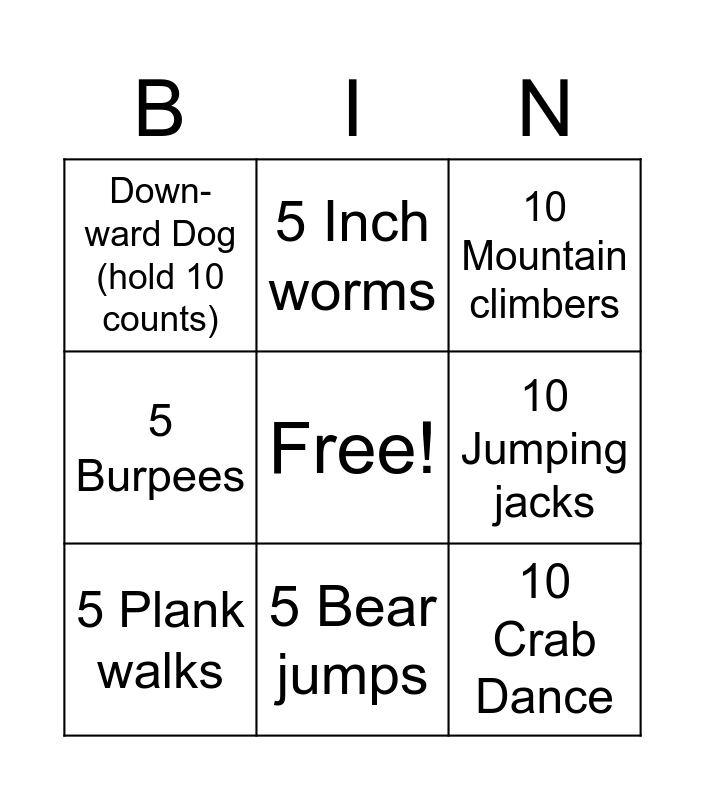 | B | I | N |
|---|---|---|
| Downward Dog (hold 10 counts) | 5 Inch worms | 10 Mountain climbers |
| 5 Burpees | Free! | 10 Jumping jacks |
| 5 Plank walks | 5 Bear jumps | 10 Crab Dance |